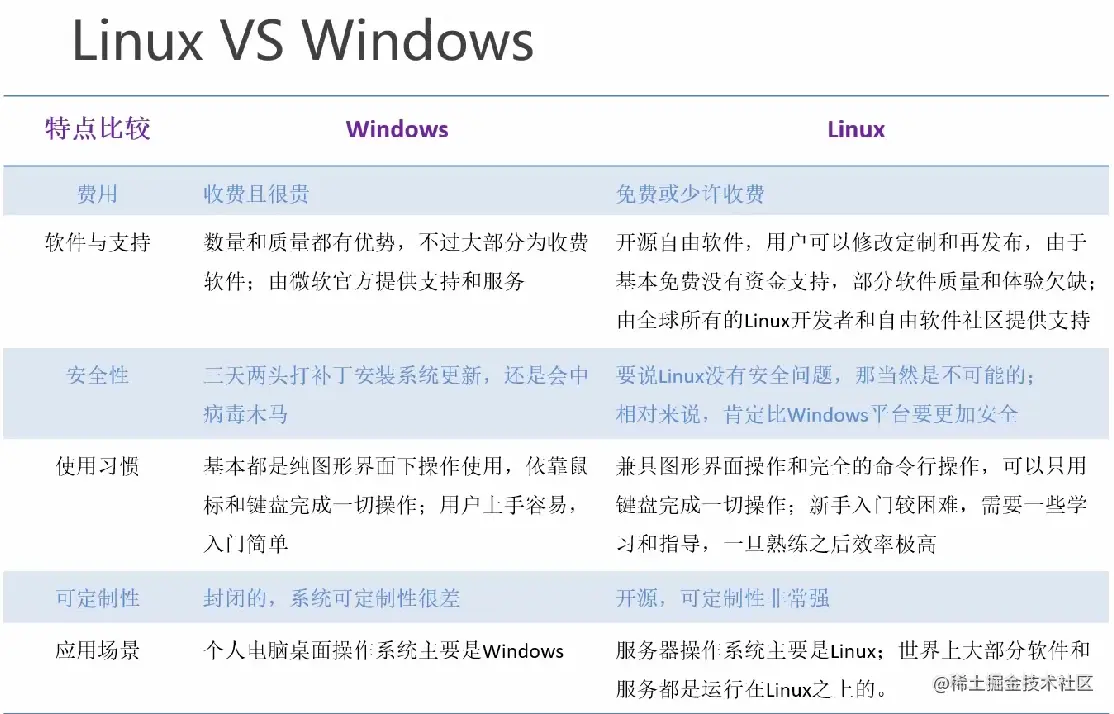 Linux VS Windows

| 特点比较 | Windows | Linux |
|---|---|---|
| 费用 | 收费且很贵 | 免费或少许收费 |
| 软件与支持 | 数量和质量都有优势，不过大部分为收费软件；由微软官方提供支持和服务 | 开源自由软件，用户可以修改定制和再发布，由于基本免费没有资金支持，部分软件质量和体验欠缺；由全球所有的Linux开发者和自由软件社区提供支持 |
| 安全性 | 三天两头打补丁安装系统更新，还是会中病毒木马 | 要说Linux没有安全问题，那当然是不可能的；相对来说，肯定比Windows平台要更加安全 |
| 使用习惯 | 基本都是纯图形界面下操作使用，依靠鼠标和键盘完成一切操作；用户上手容易，入门简单 | 兼具图形界面操作和完全的命令行操作，可以只用键盘完成一切操作；新手入门较困难，需要一些学习和指导，一旦熟练之后效率极高 |
| 可定制性 | 封闭的，系统可定制性很差 | 开源，可定制性非常强 |
| 应用场景 | 个人电脑桌面操作系统主要是Windows | 服务器操作系统主要是Linux；世界上大部分软件和服务都是运行在Linux之上的。 |

@稀土掘金技术社区